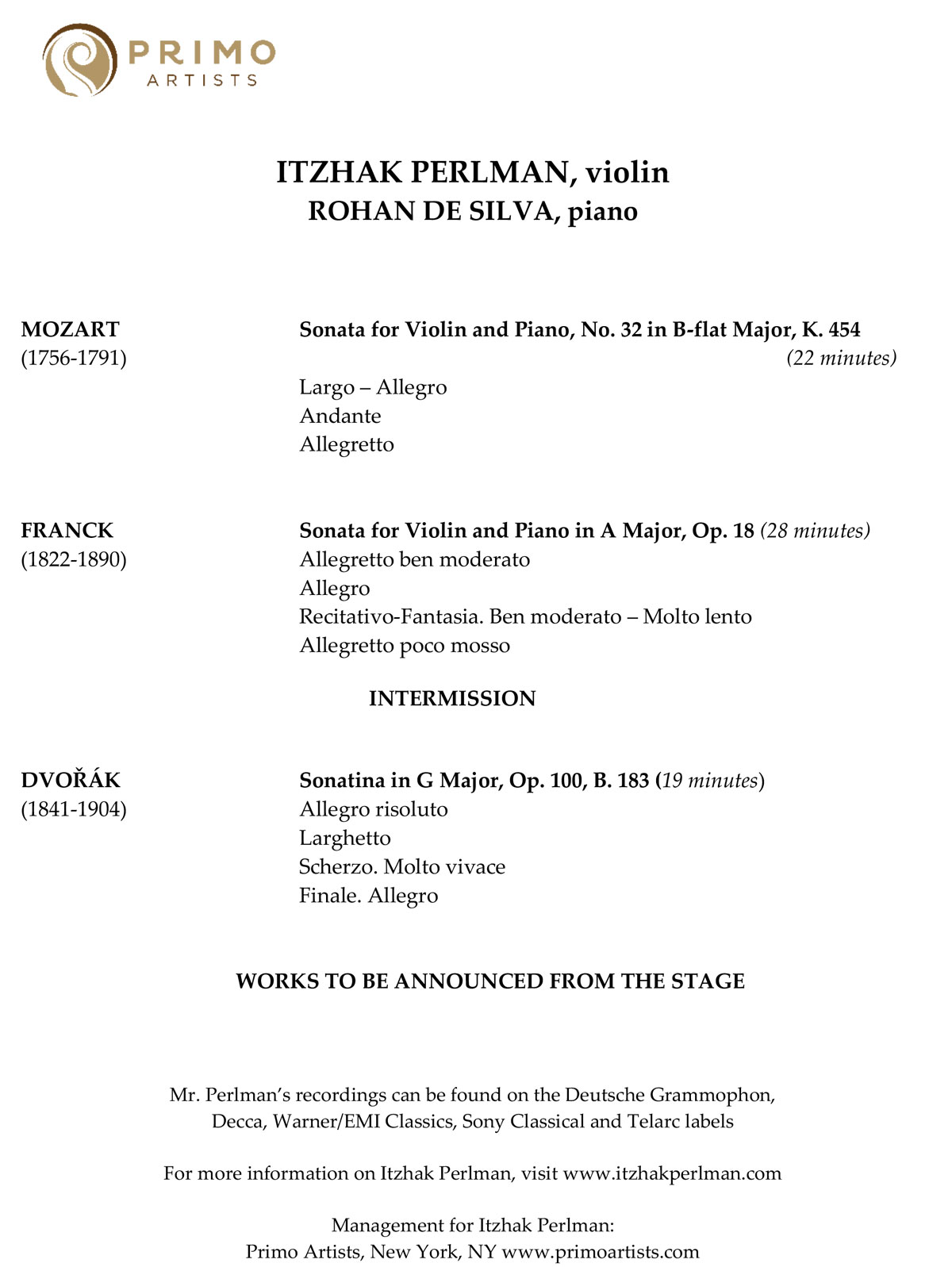 PRIMO
ARTISTS

ITZHAK PERLMAN, violin
ROHAN DE SILVA, piano

MOZART
(1756-1791)

Sonata for Violin and Piano, No. 32 in B-flat Major, K. 454
(22 minutes)
Largo – Allegro
Andante
Allegretto

FRANCK
(1822-1890)

Sonata for Violin and Piano in A Major, Op. 18 (28 minutes)
Allegretto ben moderato
Allegro
Recitativo-Fantasia. Ben moderato – Molto lento
Allegretto poco mosso

INTERMISSION

DVOŘÁK
(1841-1904)

Sonatina in G Major, Op. 100, B. 183 (19 minutes)
Allegro risoluto
Larghetto
Scherzo. Molto vivace
Finale. Allegro

WORKS TO BE ANNOUNCED FROM THE STAGE

Mr. Perlman's recordings can be found on the Deutsche Grammophon, Decca, Warner/EMI Classics, Sony Classical and Telarc labels

For more information on Itzhak Perlman, visit www.itzhakperlman.com

Management for Itzhak Perlman:
Primo Artists, New York, NY www.primoartists.com